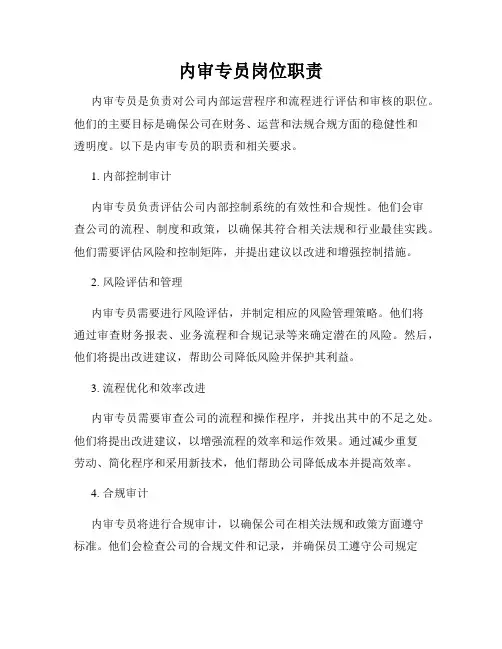 内审专员岗位职责

内审专员是负责对公司内部运营程序和流程进行评估和审核的职位。他们的主要目标是确保公司在财务、运营和法规合规方面的稳健性和透明度。以下是内审专员的职责和相关要求。

1. 内部控制审计

内审专员负责评估公司内部控制系统的有效性和合规性。他们会审查公司的流程、制度和政策，以确保其符合相关法规和行业最佳实践。他们需要评估风险和控制矩阵，并提出建议以改进和增强控制措施。

2. 风险评估和管理

内审专员需要进行风险评估，并制定相应的风险管理策略。他们将通过审查财务报表、业务流程和合规记录等来确定潜在的风险。然后，他们将提出改进建议，帮助公司降低风险并保护其利益。

3. 流程优化和效率改进

内审专员需要审查公司的流程和操作程序，并找出其中的不足之处。他们将提出改进建议，以增强流程的效率和运作效果。通过减少重复劳动、简化程序和采用新技术，他们帮助公司降低成本并提高效率。

4. 合规审计

内审专员将进行合规审计，以确保公司在相关法规和政策方面遵守标准。他们会检查公司的合规文件和记录，并确保员工遵守公司规定